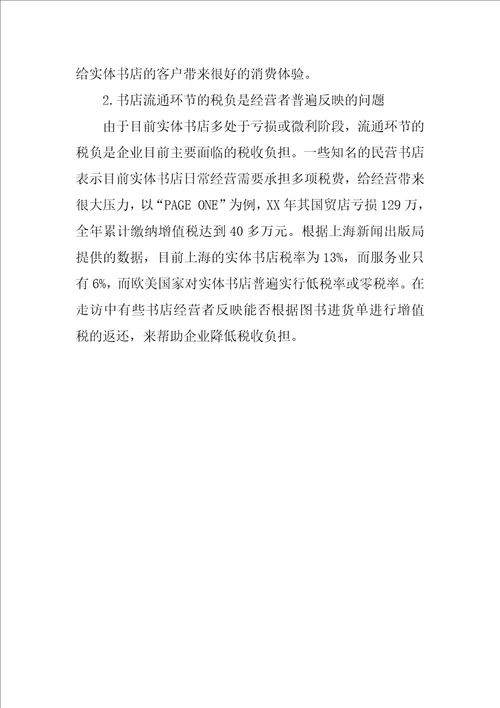 给实体书店的客户带来很好的消费体验。

2.书店流通环节的税负是经营者普遍反映的问题

由于目前实体书店多处于亏损或微利阶段，流通环节的税负是企业目前主要面临的税收负担。一些知名的民营书店表示目前实体书店日常经营需要承担多项税费，给经营带来很大压力，以“PAGE ONE”为例，XX年其国贸店亏损129万，全年累计缴纳增值税达到40多万元。根据上海新闻出版局提供的数据，目前上海的实体书店税率为13%，而服务业只有6%，而欧美国家对实体书店普遍实行低税率或零税率。在走访中有些书店经营者反映能否根据图书进货单进行增值税的返还，来帮助企业降低税收负担。